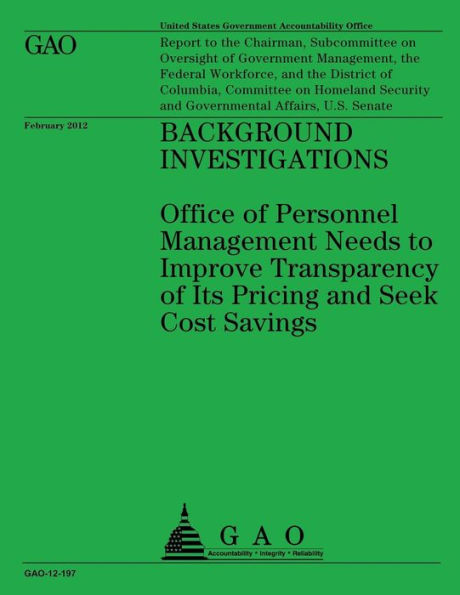 United States Government Accountability Office

GAO

Report to the Chairman, Subcommittee on Oversight of Government Management, the Federal Workforce, and the District of Columbia, Committee on Homeland Security and Governmental Affairs, U.S. Senate

February 2012

BACKGROUND INVESTIGATIONS

Office of Personnel Management Needs to Improve Transparency of Its Pricing and Seek Cost Savings

GAO

Accountability * Integrity * Reliability

GAO-12-197